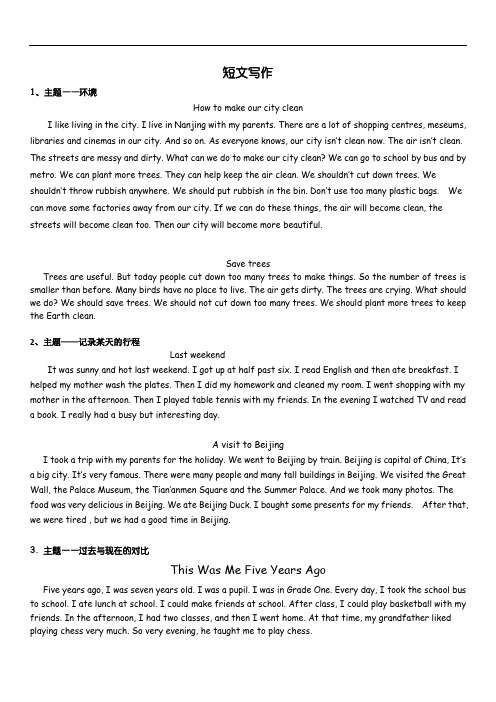 短文写作

1、主题——环境

How to make our city clean

I like living in the city. I live in Nanjing with my parents. There are a lot of shopping centres, meseums, libraries and cinemas in our city. And so on. As everyone knows, our city isn't clean now. The air isn't clean. The streets are messy and dirty. What can we do to make our city clean? We can go to school by bus and by metro. We can plant more trees. They can help keep the air clean. We shouldn't cut down trees. We shouldn't throw rubbish anywhere. We should put rubbish in the bin. Don't use too many plastic bags. We can move some factories away from our city. If we can do these things, the air will become clean, the streets will become clean too. Then our city will become more beautiful.

Save trees

Trees are useful. But today people cut down too many trees to make things. So the number of trees is smaller than before. Many birds have no place to live. The air gets dirty. The trees are crying. What should we do? We should save trees. We should not cut down too many trees. We should plant more trees to keep the Earth clean.

2、主题——记录某天的行程

Last weekend

It was sunny and hot last weekend. I got up at half past six. I read English and then ate breakfast. I helped my mother wash the plates. Then I did my homework and cleaned my room. I went shopping with my mother in the afternoon. Then I played table tennis with my friends. In the evening I watched TV and read a book. I really had a busy but interesting day.

A visit to Beijing

I took a trip with my parents for the holiday. We went to Beijing by train. Beijing is capital of China, It's a big city. It's very famous. There were many people and many tall buildings in Beijing. We visited the Great Wall, the Palace Museum, the Tian'anmen Square and the Summer Palace. And we took many photos. The food was very delicious in Beijing. We ate Beijing Duck. I bought some presents for my friends. After that, we were tired , but we had a good time in Beijing.

3. 主题——过去与现在的对比

This Was Me Five Years Ago

Five years ago, I was seven years old. I was a pupil. I was in Grade One. Every day, I took the school bus to school. I ate lunch at school. I could make friends at school. After class, I could play basketball with my friends. In the afternoon, I had two classes, and then I went home. At that time, my grandfather liked playing chess very much. So very evening, he taught me to play chess.